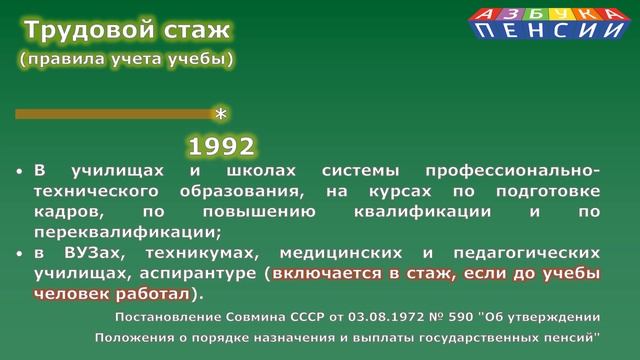 Трудовой стаж
(правила учета учебы)

АЗБУКА ПЕНСИИ

*

1992

• В училищах и школах системы профессионально-технического образования, на курсах по подготовке кадров, по повышению квалификации и по переквалификации;
• в ВУЗах, техникумах, медицинских и педагогических училищах, аспирантуре (включается в стаж, если до учебы человек работал).

Постановление Совмина СССР от 03.08.1972 № 590 "Об утверждении Положения о порядке назначения и выплаты государственных пенсий"